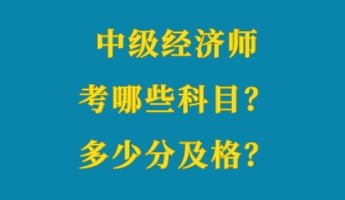 中级经济师
考哪些科目?
多少分及格?